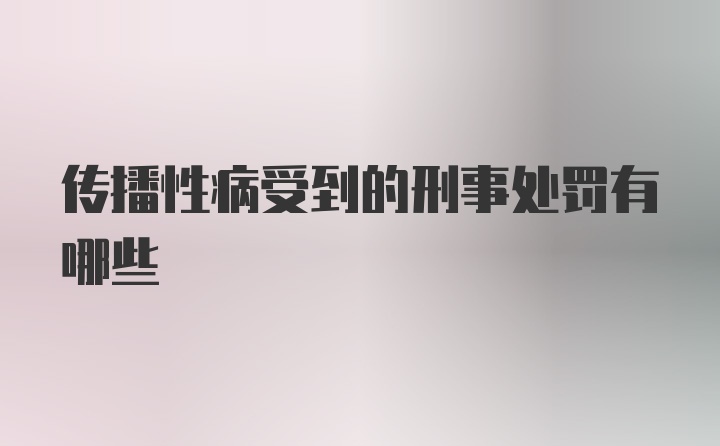 传播性病受到的刑事处罚有哪些